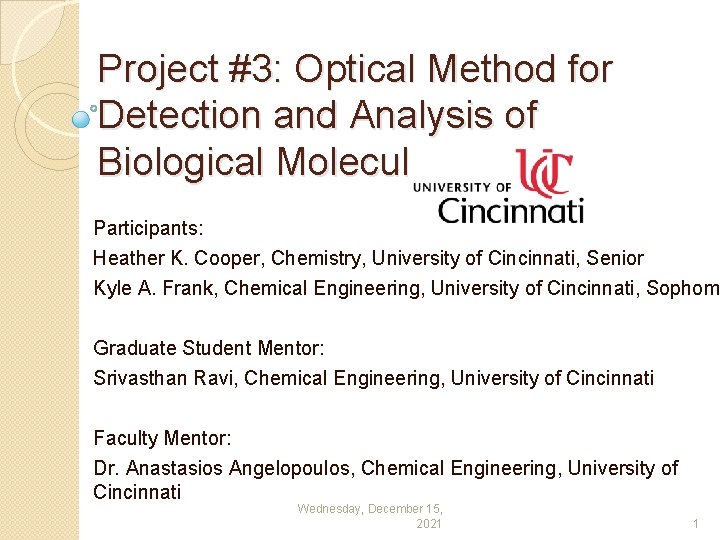 Project #3: Optical Method for Detection and Analysis of Biological Molecul

UNIVERSITY OF Cincinnati

Participants:

Heather K. Cooper, Chemistry, University of Cincinnati, Senior

Kyle A. Frank, Chemical Engineering, University of Cincinnati, Sophom

Graduate Student Mentor:

Srivasthan Ravi, Chemical Engineering, University of Cincinnati

Faculty Mentor:

Dr. Anastasios Angelopoulos, Chemical Engineering, University of Cincinnati

Wednesday, December 15, 2021

1